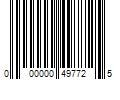 0 00000 49772 5